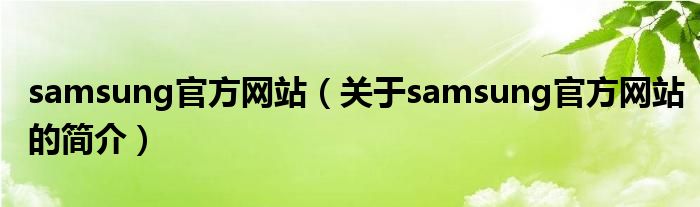 samsung官方网站（关于samsung官方网站的简介）